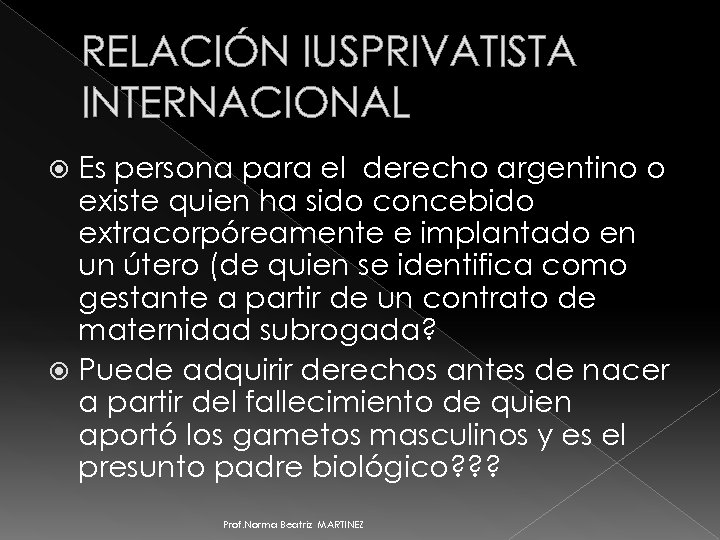 RELACIÓN IUSPRIVATISTA INTERNACIONAL

Es persona para el derecho argentino o existe quien ha sido concebido extracorpóreamente e implantado en un útero (de quien se identifica como gestante a partir de un contrato de maternidad subrogada?

Puede adquirir derechos antes de nacer a partir del fallecimiento de quien aportó los gametos masculinos y es el presunto padre biológico???

Prof.Norma Beatriz MARTINEZ